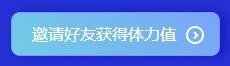 邀请好友获得体力值